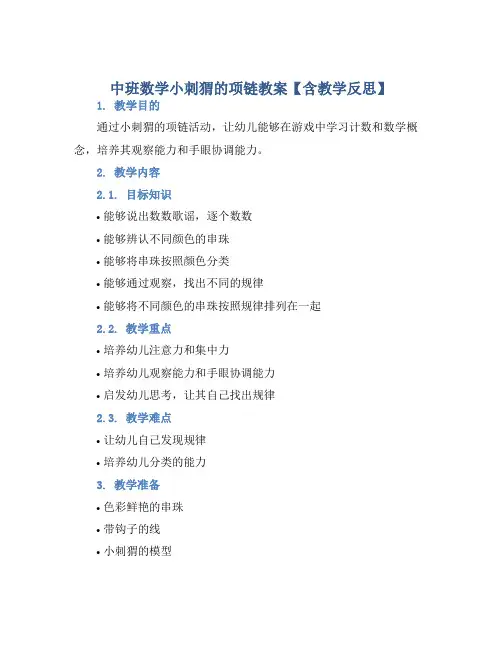 中班数学小刺猬的项链教案【含教学反思】

1. 教学目的

通过小刺猬的项链活动，让幼儿能够在游戏中学习计数和数学概念，培养其观察能力和手眼协调能力。

2. 教学内容

2.1. 目标知识

• 能够说出数数歌谣，逐个数数

• 能够辨认不同颜色的串珠

• 能够将串珠按照颜色分类

• 能够通过观察，找出不同的规律

• 能够将不同颜色的串珠按照规律排列在一起

2.2. 教学重点

• 培养幼儿注意力和集中力

• 培养幼儿观察能力和手眼协调能力

• 启发幼儿思考，让其自己找出规律

2.3. 教学难点

• 让幼儿自己发现规律

• 培养幼儿分类的能力

3. 教学准备

• 色彩鲜艳的串珠

• 带钩子的线

• 小刺猬的模型